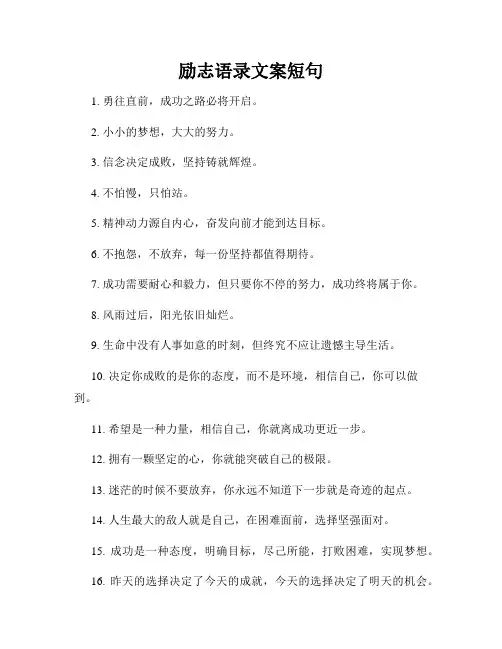 励志语录文案短句

1. 勇往直前，成功之路必将开启。

2. 小小的梦想，大大的努力。

3. 信念决定成败，坚持铸就辉煌。

4. 不怕慢，只怕站。

5. 精神动力源自内心，奋发向前才能到达目标。

6. 不抱怨，不放弃，每一份坚持都值得期待。

7. 成功需要耐心和毅力，但只要你不停的努力，成功终将属于你。

8. 风雨过后，阳光依旧灿烂。

9. 生命中没有人事如意的时刻，但终究不应让遗憾主导生活。

10. 决定你成败的是你的态度，而不是环境，相信自己，你可以做到。

11. 希望是一种力量，相信自己，你就离成功更近一步。

12. 拥有一颗坚定的心，你就能突破自己的极限。

13. 迷茫的时候不要放弃，你永远不知道下一步就是奇迹的起点。

14. 人生最大的敌人就是自己，在困难面前，选择坚强面对。

15. 成功是一种态度，明确目标，尽己所能，打败困难，实现梦想。

16. 昨天的选择决定了今天的成就，今天的选择决定了明天的机会。